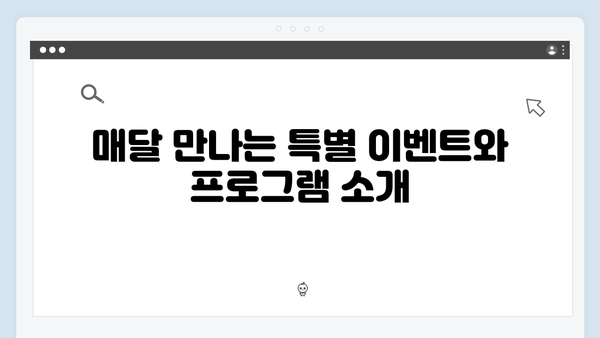 매달 만나는 특별 이벤트와 프로그램 소개